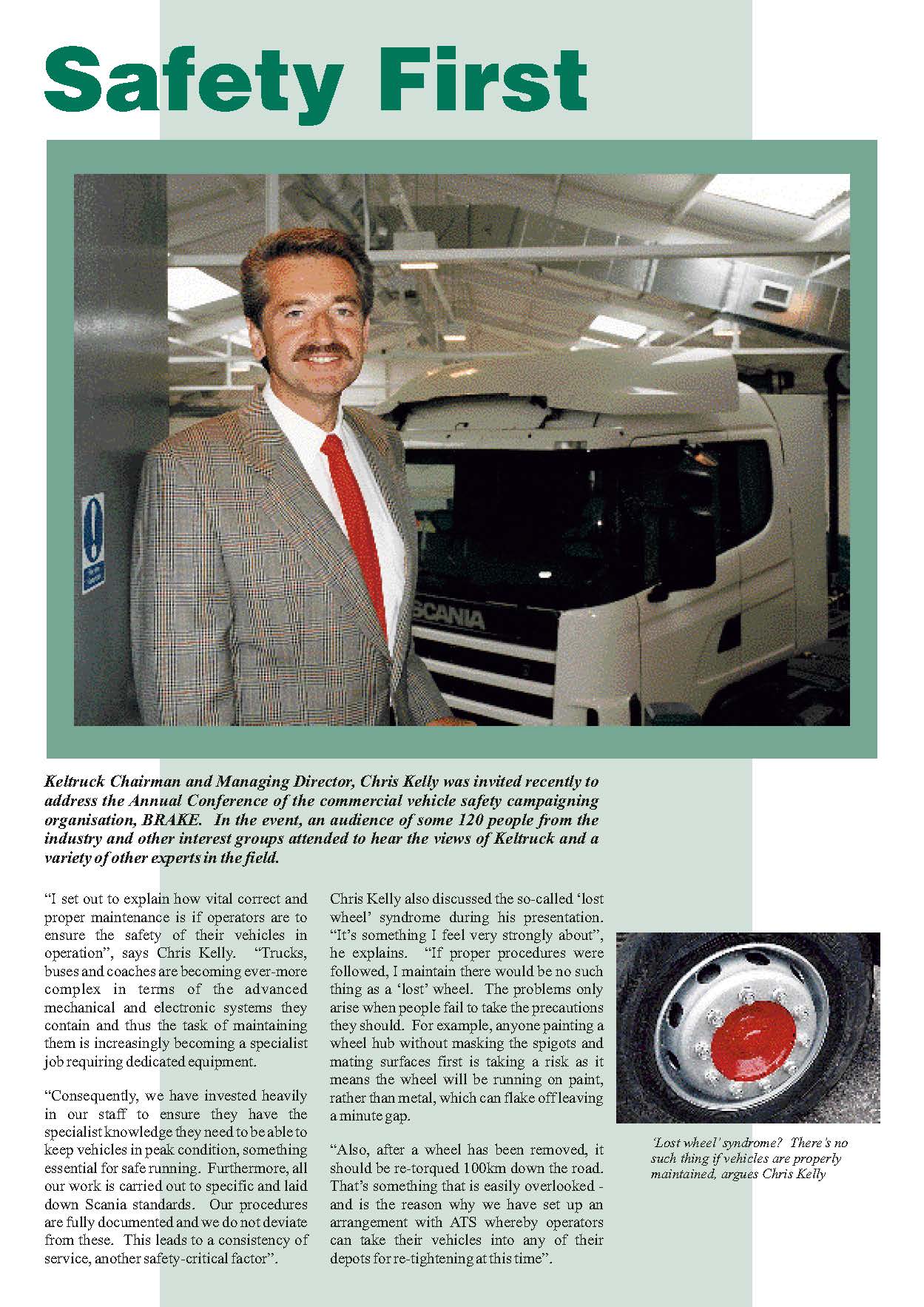 Safety First

SCANIA

Keltruck Chairman and Managing Director, Chris Kelly was invited recently to address the Annual Conference of the commercial vehicle safety campaigning organisation, BRAKE. In the event, an audience of some 120 people from the industry and other interest groups attended to hear the views of Keltruck and a variety of other experts in the field.

"I set out to explain how vital correct and proper maintenance is if operators are to ensure the safety of their vehicles in operation", says Chris Kelly. "Trucks, buses and coaches are becoming ever-more complex in terms of the advanced mechanical and electronic systems they contain and thus the task of maintaining them is increasingly becoming a specialist job requiring dedicated equipment.

"Consequently, we have invested heavily in our staff to ensure they have the specialist knowledge they need to be able to keep vehicles in peak condition, something essential for safe running. Furthermore, all our work is carried out to specific and laid down Scania standards. Our procedures are fully documented and we do not deviate from these. This leads to a consistency of service, another safety-critical factor".

Chris Kelly also discussed the so-called 'lost wheel' syndrome during his presentation. "It's something I feel very strongly about", he explains. "If proper procedures were followed, I maintain there would be no such thing as a 'lost' wheel. The problems only arise when people fail to take the precautions they should. For example, anyone painting a wheel hub without masking the spigots and mating surfaces first is taking a risk as it means the wheel will be running on paint, rather than metal, which can flake off leaving a minute gap.

"Also, after a wheel has been removed, it should be re-torqued 100km down the road. That's something that is easily overlooked - and is the reason why we have set up an arrangement with ATS whereby operators can take their vehicles into any of their depots for re-tightening at this time".

'Lost wheel' syndrome? There's no such thing if vehicles are properly maintained, argues Chris Kelly